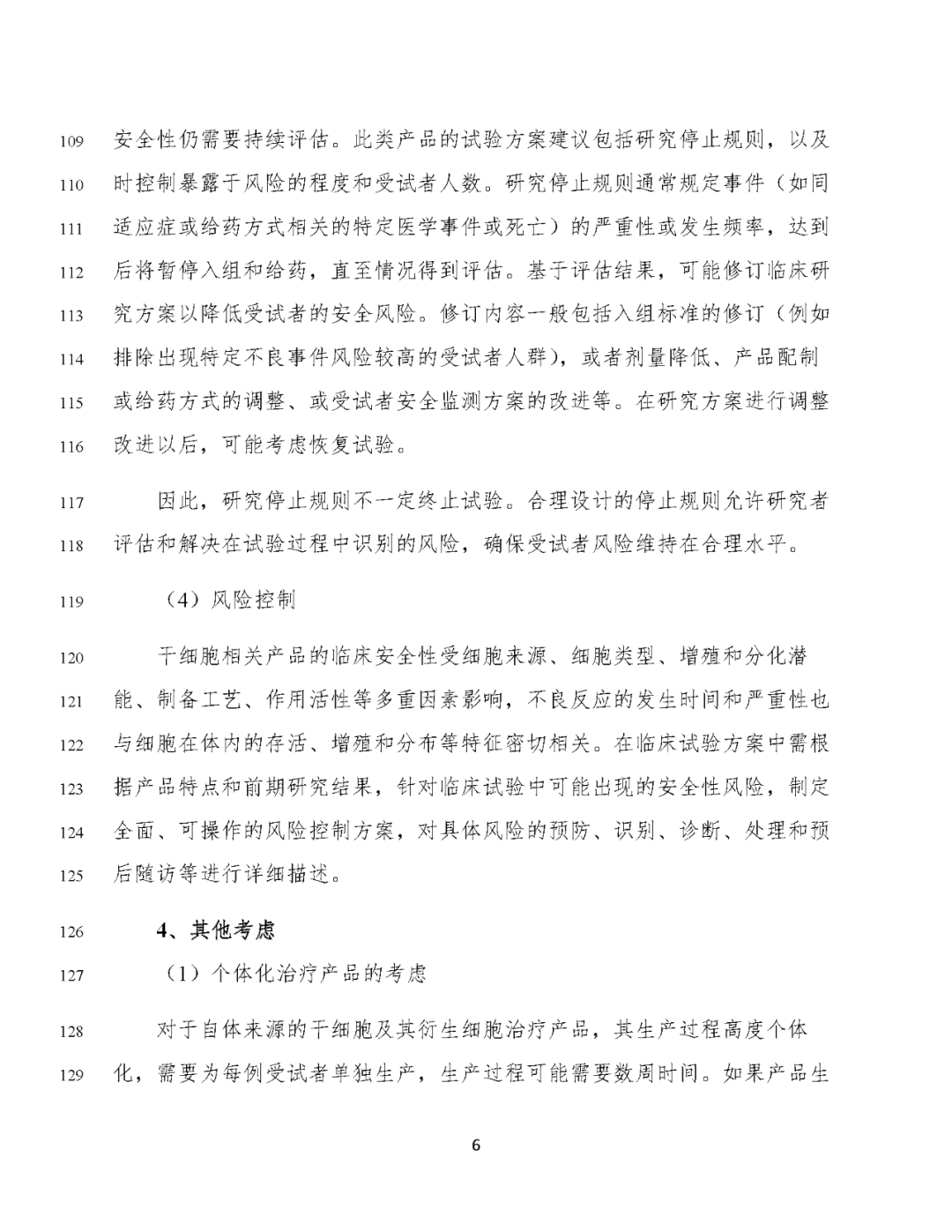 109 安全性仍需要持续评估。此类产品的试验方案建议包括研究停止规则，以及
110 时控制暴露于风险的程度和受试者人数。研究停止规则通常规定事件（如同
111 适应症或给药方式相关的特定医学事件或死亡）的严重性或发生频率，达到
112 后将暂停入组和给药，直至情况得到评估。基于评估结果，可能修订临床研
113 究方案以降低受试者的安全风险。修订内容一般包括入组标准的修订（例如
114 排除出现特定不良事件风险较高的受试者人群），或者剂量降低、产品配制
115 或给药方式的调整、或受试者安全监测方案的改进等。在研究方案进行调整
116 改进以后，可能考虑恢复试验。

117 因此，研究停止规则不一定终止试验。合理设计的停止规则允许研究者
118 评估和解决在试验过程中识别的风险，确保受试者风险维持在合理水平。

119 （4）风险控制

120 干细胞相关产品的临床安全性受细胞来源、细胞类型、增殖和分化潜
121 能、制备工艺、作用活性等多重因素影响，不良反应的发生时间和严重性也
122 与细胞在体内的存活、增殖和分布等特征密切相关。在临床试验方案中需根
123 据产品特点和前期研究结果，针对临床试验中可能出现的安全性风险，制定
124 全面、可操作的风险控制方案，对具体风险的预防、识别、诊断、处理和预
125 后随访等进行详细描述。

126 4、其他考虑

127 （1）个体化治疗产品的考虑

128 对于自体来源的干细胞及其衍生细胞治疗产品，其生产过程高度个体
129 化，需要为每例受试者单独生产，生产过程可能需要数周时间。如果产品生

6